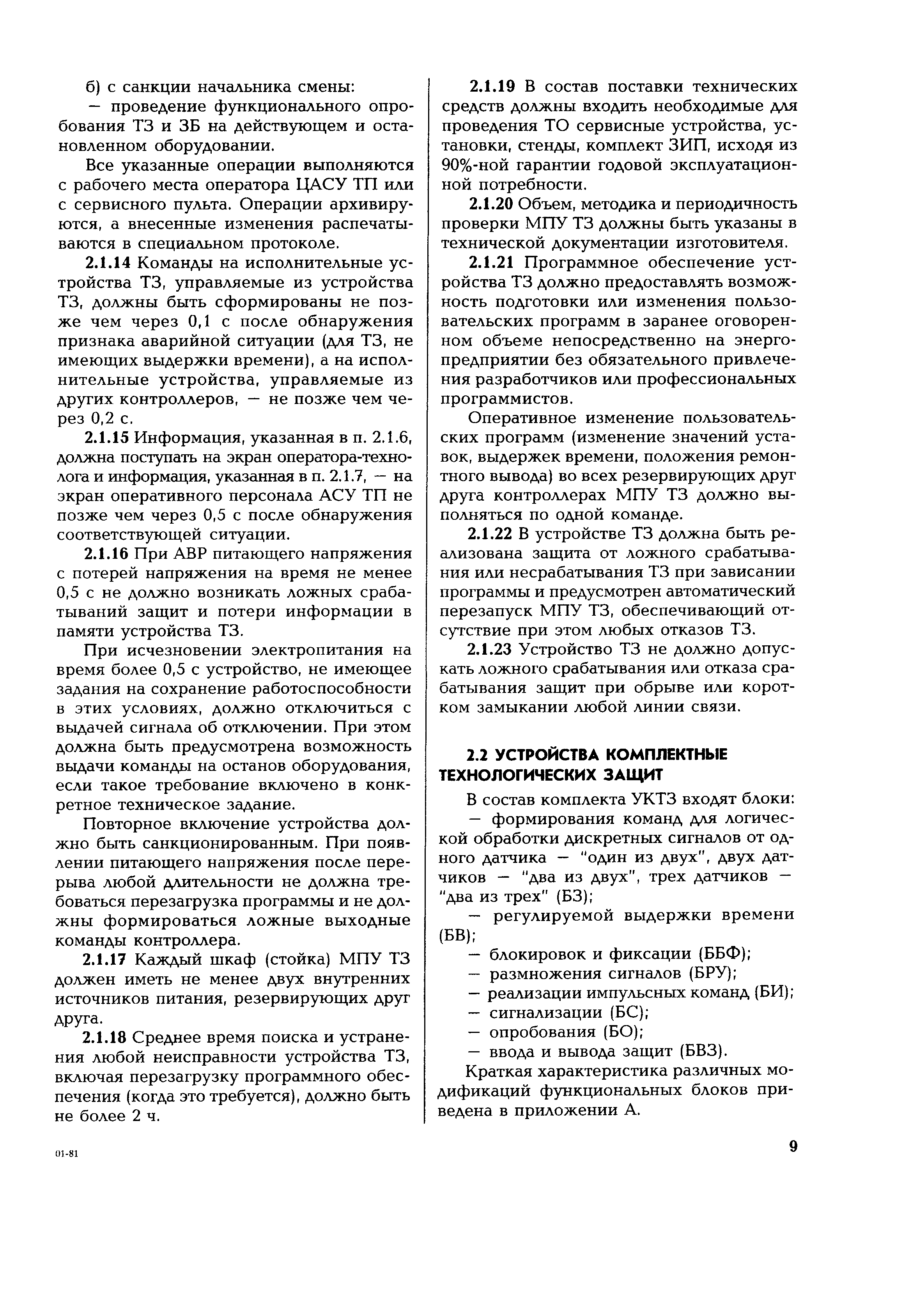 б) с санкции начальника смены:
— проведение функционального опробования ТЗ и ЗБ на действующем и остановленном оборудовании.

Все указанные операции выполняются с рабочего места оператора ЦАСУ ТП или с сервисного пульта. Операции архивируются, а внесенные изменения распечатываются в специальном протоколе.

2.1.14 Команды на исполнительные устройства ТЗ, управляемые из устройства ТЗ, должны быть сформированы не позже чем через 0,1 с после обнаружения признака аварийной ситуации (для ТЗ, не имеющих выдержки времени), а на исполнительные устройства, управляемые из других контроллеров, — не позже чем через 0,2 с.

2.1.15 Информация, указанная в п. 2.1.6, должна поступать на экран оператора-технолога и информация, указанная в п. 2.1.7, — на экран оперативного персонала АСУ ТП не позже чем через 0,5 с после обнаружения соответствующей ситуации.

2.1.16 При АВР питающего напряжения с потерей напряжения на время не менее 0,5 с не должно возникать ложных срабатываний защит и потери информации в памяти устройства ТЗ.

При исчезновении электропитания на время более 0,5 с устройство, не имеющее задания на сохранение работоспособности в этих условиях, должно отключиться с выдачей сигнала об отключении. При этом должна быть предусмотрена возможность выдачи команды на останов оборудования, если такое требование включено в конкретное техническое задание.

Повторное включение устройства должно быть санкционированным. При появлении питающего напряжения после перерыва любой длительности не должна требоваться перезагрузка программы и не должны формироваться ложные выходные команды контроллера.

2.1.17 Каждый шкаф (стойка) МПУ ТЗ должен иметь не менее двух внутренних источников питания, резервирующих друг друга.

2.1.18 Среднее время поиска и устранения любой неисправности устройства ТЗ, включая перезагрузку программного обеспечения (когда это требуется), должно быть не более 2 ч.

2.1.19 В состав поставки технических средств должны входить необходимые для проведения ТО сервисные устройства, установки, стенды, комплект ЗИП, исходя из 90%-ной гарантии годовой эксплуатационной потребности.

2.1.20 Объем, методика и периодичность проверки МПУ ТЗ должны быть указаны в технической документации изготовителя.

2.1.21 Программное обеспечение устройства ТЗ должно предоставлять возможность подготовки или изменения пользовательских программ в заранее оговоренном объеме непосредственно на энергопредприятии без обязательного привлечения разработчиков или профессиональных программистов.

Оперативное изменение пользовательских программ (изменение значений уставок, выдержек времени, положения ремонтного вывода) во всех резервирующих друг друга контроллерах МПУ ТЗ должно выполняться по одной команде.

2.1.22 В устройстве ТЗ должна быть реализована защита от ложного срабатывания или несрабатывания ТЗ при зависании программы и предусмотрен автоматический перезапуск МПУ ТЗ, обеспечивающий отсутствие при этом любых отказов ТЗ.

2.1.23 Устройство ТЗ не должно допускать ложного срабатывания или отказа срабатывания защит при обрыве или коротком замыкании любой линии связи.

2.2 УСТРОЙСТВА КОМПЛЕКТНЫЕ ТЕХНОЛОГИЧЕСКИХ ЗАЩИТ

В состав комплекта УКТЗ входят блоки:
— формирования команд для логической обработки дискретных сигналов от одного датчика — "один из двух", двух датчиков — "два из двух", трех датчиков — "два из трех" (БЗ);
— регулируемой выдержки времени (БВ);
— блокировок и фиксации (ББФ);
— размножения сигналов (БРУ);
— реализации импульсных команд (БИ);
— сигнализации (БС);
— опробования (БО);
— ввода и вывода защит (БВЗ).

Краткая характеристика различных модификаций функциональных блоков приведена в приложении А.

01-81

9